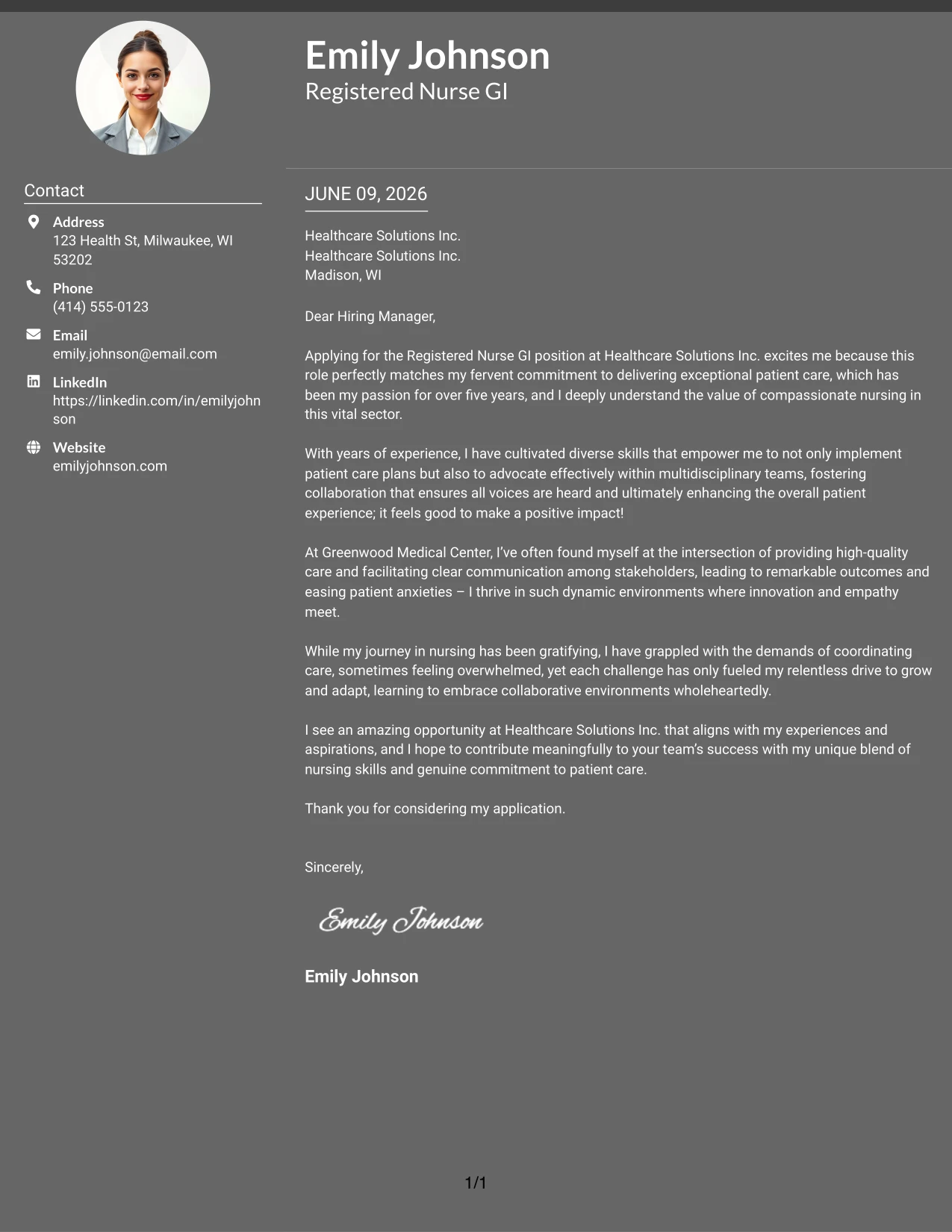 Emily Johnson
Registered Nurse GI

Contact

Address
123 Health St, Milwaukee, WI 53202

Phone
(414) 555-0123

Email
emily.johnson@email.com

LinkedIn
https://linkedin.com/in/emilyjohnson

Website
emilyjohnson.com

JUNE 09, 2026

Healthcare Solutions Inc.
Healthcare Solutions Inc.
Madison, WI

Dear Hiring Manager,

Applying for the Registered Nurse GI position at Healthcare Solutions Inc. excites me because this role perfectly matches my fervent commitment to delivering exceptional patient care, which has been my passion for over five years, and I deeply understand the value of compassionate nursing in this vital sector.

With years of experience, I have cultivated diverse skills that empower me to not only implement patient care plans but also to advocate effectively within multidisciplinary teams, fostering collaboration that ensures all voices are heard and ultimately enhancing the overall patient experience; it feels good to make a positive impact!

At Greenwood Medical Center, I've often found myself at the intersection of providing high-quality care and facilitating clear communication among stakeholders, leading to remarkable outcomes and easing patient anxieties – I thrive in such dynamic environments where innovation and empathy meet.

While my journey in nursing has been gratifying, I have grappled with the demands of coordinating care, sometimes feeling overwhelmed, yet each challenge has only fueled my relentless drive to grow and adapt, learning to embrace collaborative environments wholeheartedly.

I see an amazing opportunity at Healthcare Solutions Inc. that aligns with my experiences and aspirations, and I hope to contribute meaningfully to your team's success with my unique blend of nursing skills and genuine commitment to patient care.

Thank you for considering my application.

Sincerely,

Emily Johnson

Emily Johnson

1/1